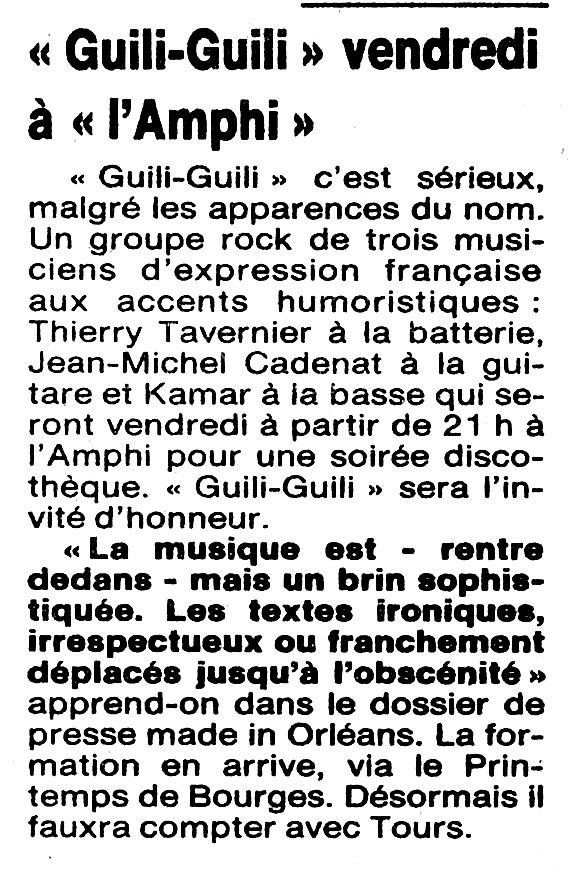 « Guili-Guili » vendredi à « l'Amphi »

« Guili-Guili » c'est sérieux, malgré les apparences du nom. Un groupe rock de trois musiciens d'expression française aux accents humoristiques : Thierry Tavernier à la batterie, Jean-Michel Cadenat à la guitare et Kamar à la basse qui seront vendredi à partir de 21 h à l'Amphi pour une soirée discothèque. « Guili-Guili » sera l'invité d'honneur.

« La musique est - rentre dedans - mais un brin sophistiquée. Les textes ironiques, irrespectueux ou franchement déplacés jusqu'à l'obscénité » apprend-on dans le dossier de presse made in Orléans. La formation en arrive, via le Printemps de Bourges. Désormais il fauxra compter avec Tours.